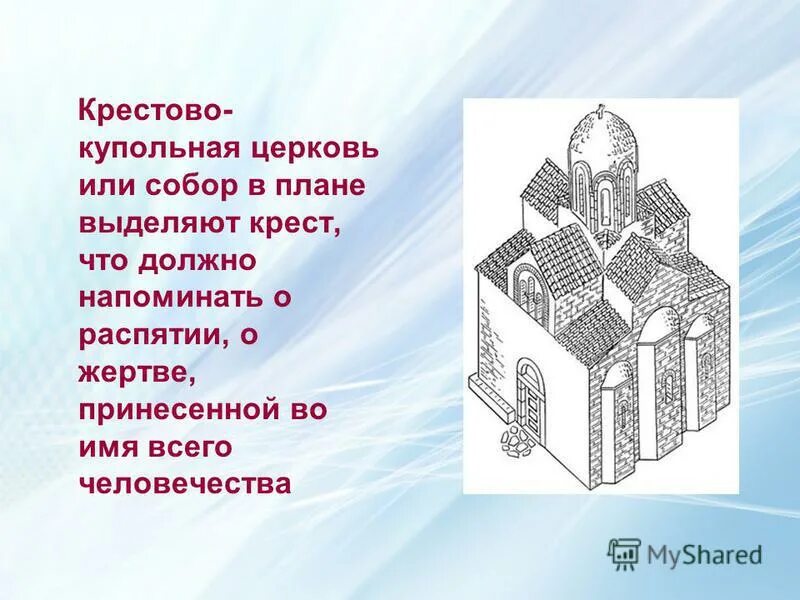 Крестово-купольная церковь или собор в плане выделяют крест, что должно напоминать о распятии, о жертве, принесенной во имя всего человечества

MyShared